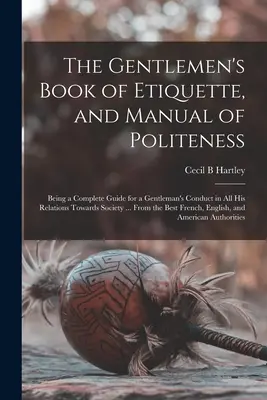 The Gentlemen's Book of Etiquette, and Manual of Politeness

Cecil B Hartley

Being a Complete Guide for a Gentleman's Conduct in All His Relations Towards Society ... From the Best French, English, and American Authorities